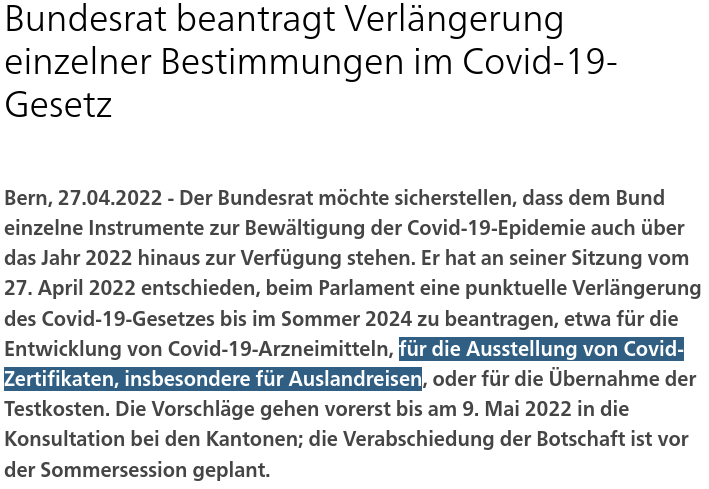 Bundesrat beantragt Verlängerung einzelner Bestimmungen im Covid-19-Gesetz

Bern, 27.04.2022 - Der Bundesrat möchte sicherstellen, dass dem Bund einzelne Instrumente zur Bewältigung der Covid-19-Epidemie auch über das Jahr 2022 hinaus zur Verfügung stehen. Er hat an seiner Sitzung vom 27. April 2022 entschieden, beim Parlament eine punktuelle Verlängerung des Covid-19-Gesetzes bis im Sommer 2024 zu beantragen, etwa für die Entwicklung von Covid-19-Arzneimitteln, für die Ausstellung von Covid-Zertifikaten, insbesondere für Auslandreisen, oder für die Übernahme der Testkosten. Die Vorschläge gehen vorerst bis am 9. Mai 2022 in die Konsultation bei den Kantonen; die Verabschiedung der Botschaft ist vor der Sommersession geplant.